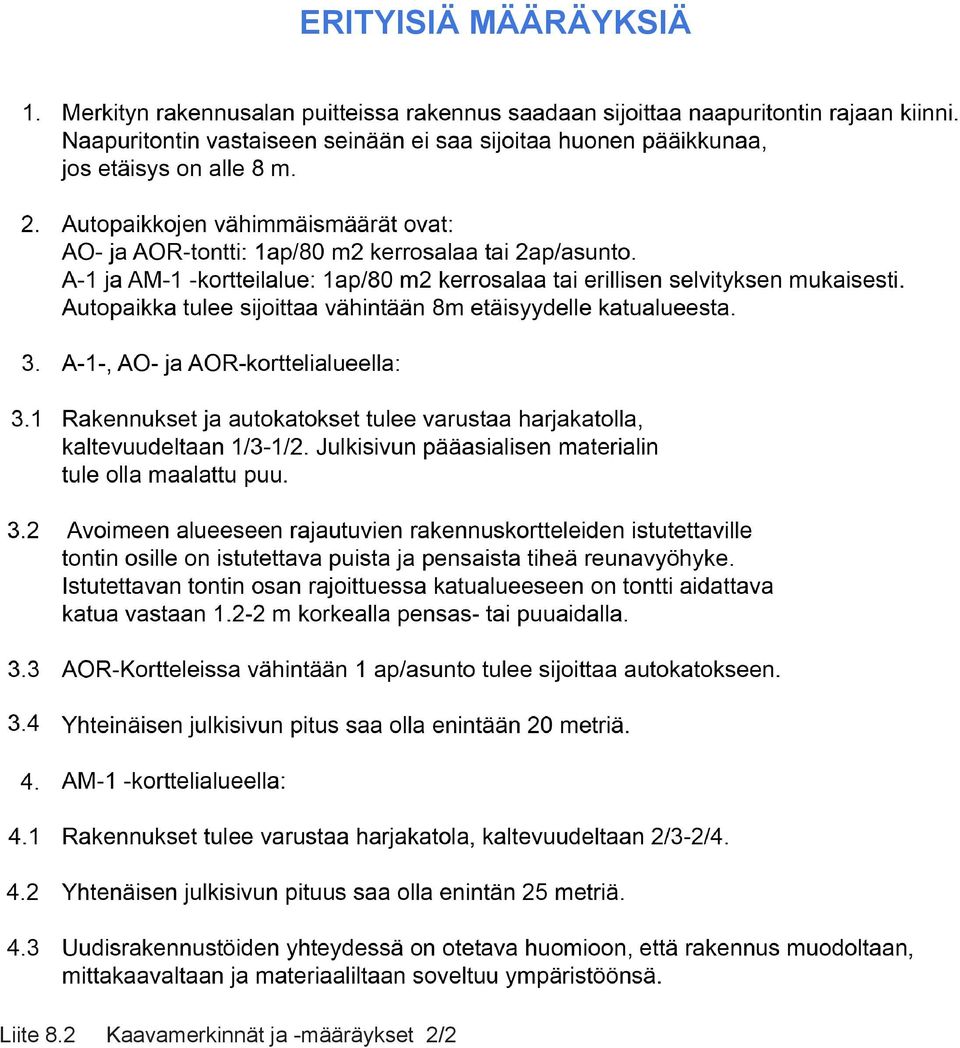 ERITYISIÄ MÄÄRÄYKSIÄ

1. Merkityn rakennusalan puitteissa rakennus saadaan sijoittaa naapuritontin rajaan kiinni. Naapuritontin vastaiseen seinään ei saa sijoitaa huonen pääikkunaa, jos etäisys on alle 8 m.

2. Autopaikkojen vähimmäismäärät ovat:
AO- ja AOR-tontti: 1ap/80 m2 kerrosalaa tai 2ap/asunto.
A-1 ja AM-1 -kortteilalue: 1ap/80 m2 kerrosalaa tai erillisen selvityksen mukaisesti.
Autopaikka tulee sijoittaa vähintään 8m etäisyydelle katualueesta.

3. A-1-, AO- ja AOR-korttelialueella:

3.1 Rakennukset ja autokatokset tulee varustaa harjakatolla, kaltevuudeltaan 1/3-1/2. Julkisivun pääasialisen materialin tule olla maalattu puu.

3.2 Avoimeen alueeseen rajautuvien rakennuskortteleiden istutettaville tontin osille on istutettava puista ja pensaista tiheä reunavyöhyke. Istutettavan tontin osan rajoittuessa katualueeseen on tontti aidattava katua vastaan 1.2-2 m korkealla pensas- tai puuaidalla.

3.3 AOR-Kortteleissa vähintään 1 ap/asunto tulee sijoittaa autokatokseen.

3.4 Yhteinäisen julkisivun pitus saa olla enintään 20 metriä.

4. AM-1 -korttelialueella:

4.1 Rakennukset tulee varustaa harjakatola, kaltevuudeltaan 2/3-2/4.

4.2 Yhtenäisen julkisivun pituus saa olla enintän 25 metriä.

4.3 Uudisrakennustöiden yhteydessä on otetava huomioon, että rakennus muodoltaan, mittakaavaltaan ja materiaaliltaan soveltuu ympäristöönsä.

Liite 8.2 Kaavamerkinnät ja -määräykset 2/2